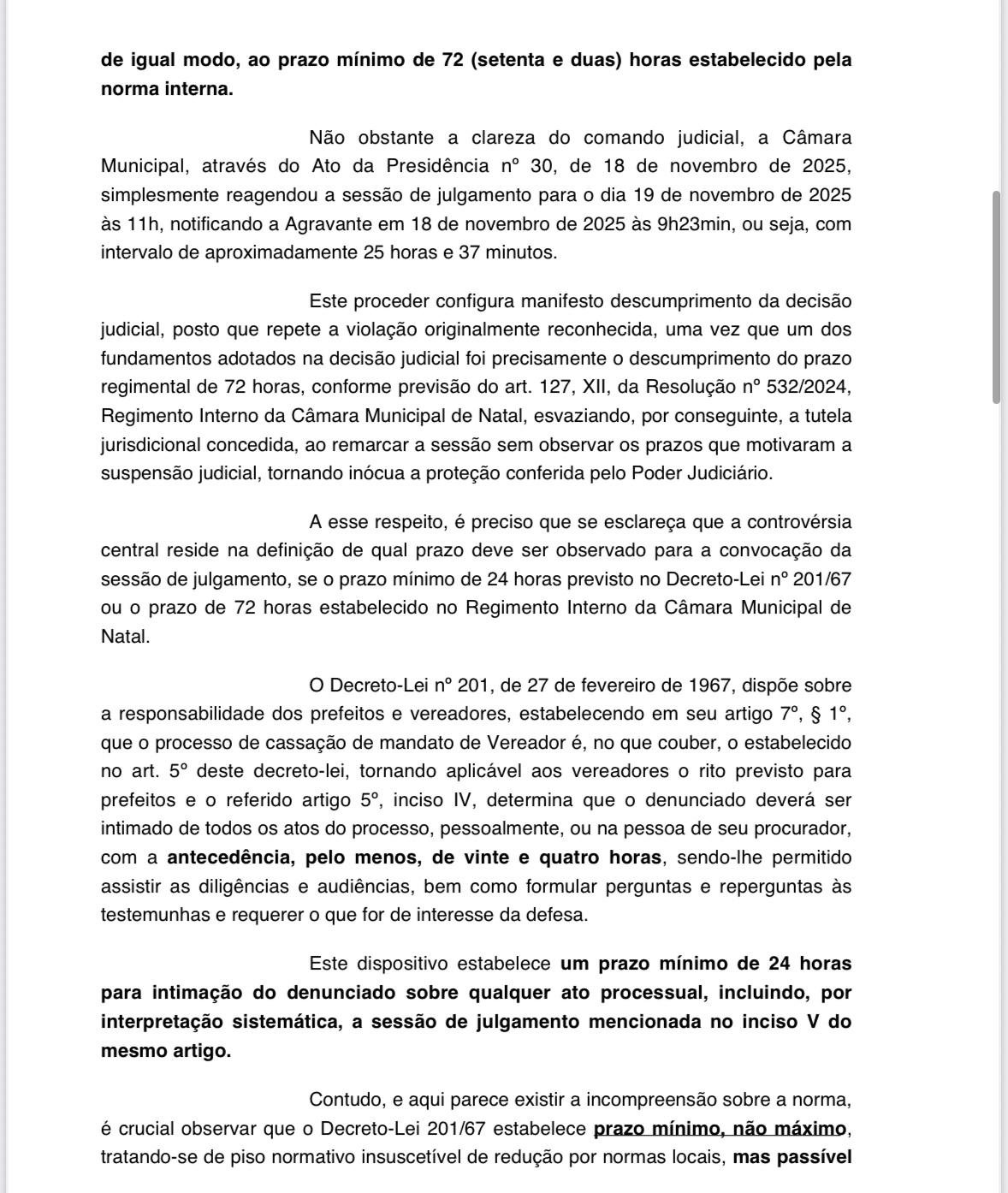 de igual modo, ao prazo mínimo de 72 (setenta e duas) horas estabelecido pela norma interna.

Não obstante a clareza do comando judicial, a Câmara Municipal, através do Ato da Presidência nº 30, de 18 de novembro de 2025, simplesmente reagendou a sessão de julgamento para o dia 19 de novembro de 2025 às 11h, notificando a Agravante em 18 de novembro de 2025 às 9h23min, ou seja, com intervalo de aproximadamente 25 horas e 37 minutos.

Este proceder configura manifesto descumprimento da decisão judicial, posto que repete a violação originalmente reconhecida, uma vez que um dos fundamentos adotados na decisão judicial foi precisamente o descumprimento do prazo regimental de 72 horas, conforme previsão do art. 127, XII, da Resolução nº 532/2024, Regimento Interno da Câmara Municipal de Natal, esvaziando, por conseguinte, a tutela jurisdicional concedida, ao remarcar a sessão sem observar os prazos que motivaram a suspensão judicial, tornando inócua a proteção conferida pelo Poder Judiciário.

A esse respeito, é preciso que se esclareça que a controvérsia central reside na definição de qual prazo deve ser observado para a convocação da sessão de julgamento, se o prazo mínimo de 24 horas previsto no Decreto-Lei nº 201/67 ou o prazo de 72 horas estabelecido no Regimento Interno da Câmara Municipal de Natal.

O Decreto-Lei nº 201, de 27 de fevereiro de 1967, dispõe sobre a responsabilidade dos prefeitos e vereadores, estabelecendo em seu artigo 7º, § 1º, que o processo de cassação de mandato de Vereador é, no que couber, o estabelecido no art. 5º deste decreto-lei, tornando aplicável aos vereadores o rito previsto para prefeitos e o referido artigo 5º, inciso IV, determina que o denunciado deverá ser intimado de todos os atos do processo, pessoalmente, ou na pessoa de seu procurador, com a antecedência, pelo menos, de vinte e quatro horas, sendo-lhe permitido assistir as diligências e audiências, bem como formular perguntas e reperguntas às testemunhas e requerer o que for de interesse da defesa.

Este dispositivo estabelece um prazo mínimo de 24 horas para intimação do denunciado sobre qualquer ato processual, incluindo, por interpretação sistemática, a sessão de julgamento mencionada no inciso V do mesmo artigo.

Contudo, e aqui parece existir a incompreensão sobre a norma, é crucial observar que o Decreto-Lei 201/67 estabelece prazo mínimo, não máximo, tratando-se de piso normativo insuscetível de redução por normas locais, mas passível